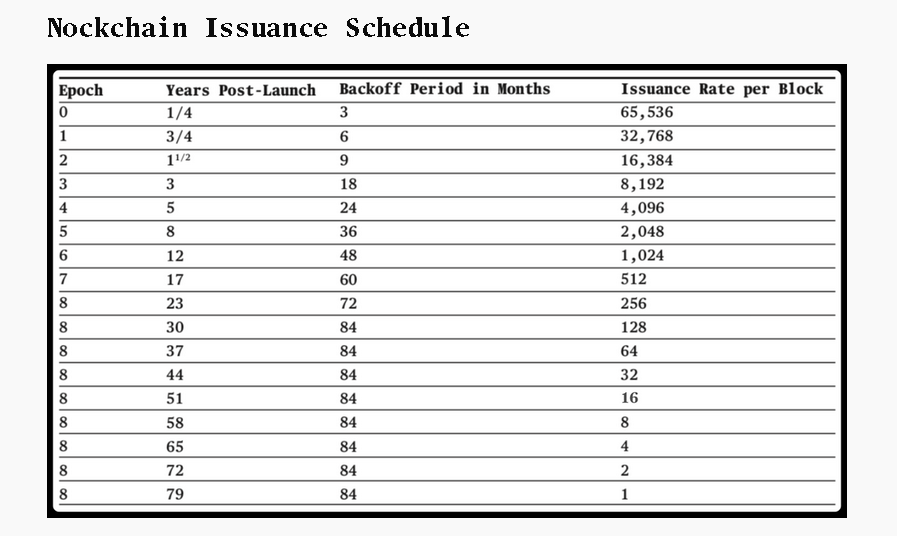 Nockchain Issuance Schedule

| Epoch | Years Post-Launch | Backoff Period in Months | Issuance Rate per Block |
|---|---|---|---|
| 0 | 1/4 | 3 | 65,536 |
| 1 | 3/4 | 6 | 32,768 |
| 2 | $1^{1/2}$ | 9 | 16,384 |
| 3 | 3 | 18 | 8,192 |
| 4 | 5 | 24 | 4,096 |
| 5 | 8 | 36 | 2,048 |
| 6 | 12 | 48 | 1,024 |
| 7 | 17 | 60 | 512 |
| 8 | 23 | 72 | 256 |
| 8 | 30 | 84 | 128 |
| 8 | 37 | 84 | 64 |
| 8 | 44 | 84 | 32 |
| 8 | 51 | 84 | 16 |
| 8 | 58 | 84 | 8 |
| 8 | 65 | 84 | 4 |
| 8 | 72 | 84 | 2 |
| 8 | 79 | 84 | 1 |